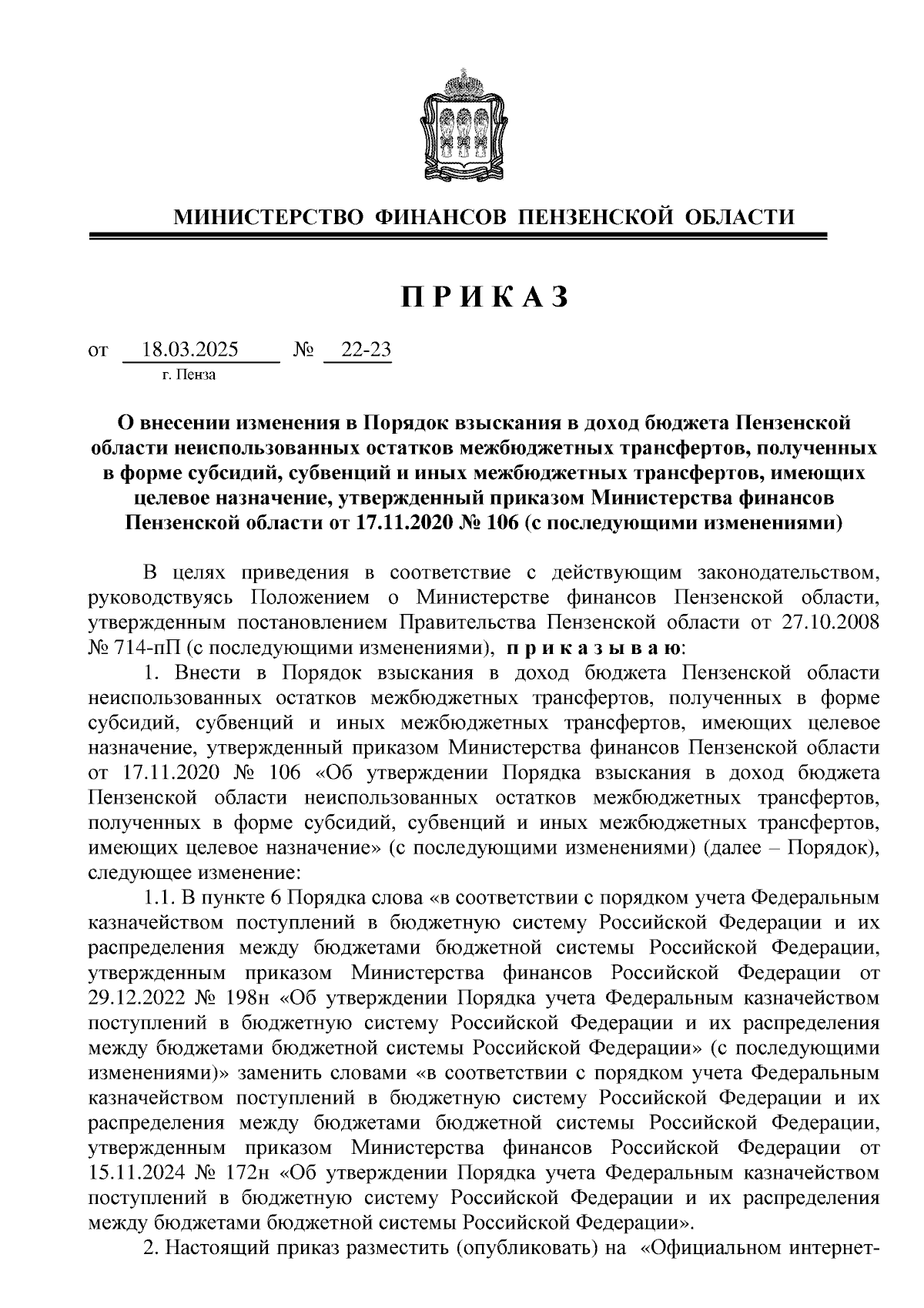 МИНИСТЕРСТВО ФИНАНСОВ ПЕНЗЕНСКОЙ ОБЛАСТИ

П Р И К А З

от 18.03.2025 № 22-23
г. Пенза

О внесении изменения в Порядок взыскания в доход бюджета Пензенской области неиспользованных остатков межбюджетных трансфертов, полученных в форме субсидий, субвенций и иных межбюджетных трансфертов, имеющих целевое назначение, утвержденный приказом Министерства финансов Пензенской области от 17.11.2020 № 106 (с последующими изменениями)

В целях приведения в соответствие с действующим законодательством, руководствуясь Положением о Министерстве финансов Пензенской области, утвержденным постановлением Правительства Пензенской области от 27.10.2008 № 714-пП (с последующими изменениями), п р и к а з ы в а ю:

1. Внести в Порядок взыскания в доход бюджета Пензенской области неиспользованных остатков межбюджетных трансфертов, полученных в форме субсидий, субвенций и иных межбюджетных трансфертов, имеющих целевое назначение, утвержденный приказом Министерства финансов Пензенской области от 17.11.2020 № 106 «Об утверждении Порядка взыскания в доход бюджета Пензенской области неиспользованных остатков межбюджетных трансфертов, полученных в форме субсидий, субвенций и иных межбюджетных трансфертов, имеющих целевое назначение» (с последующими изменениями) (далее – Порядок), следующее изменение:

1.1. В пункте 6 Порядка слова «в соответствии с порядком учета Федеральным казначейством поступлений в бюджетную систему Российской Федерации и их распределения между бюджетами бюджетной системы Российской Федерации, утвержденным приказом Министерства финансов Российской Федерации от 29.12.2022 № 198н «Об утверждении Порядка учета Федеральным казначейством поступлений в бюджетную систему Российской Федерации и их распределения между бюджетами бюджетной системы Российской Федерации» (с последующими изменениями)» заменить словами «в соответствии с порядком учета Федеральным казначейством поступлений в бюджетную систему Российской Федерации и их распределения между бюджетами бюджетной системы Российской Федерации, утвержденным приказом Министерства финансов Российской Федерации от 15.11.2024 № 172н «Об утверждении Порядка учета Федеральным казначейством поступлений в бюджетную систему Российской Федерации и их распределения между бюджетами бюджетной системы Российской Федерации».

2. Настоящий приказ разместить (опубликовать) на «Официальном интернет-